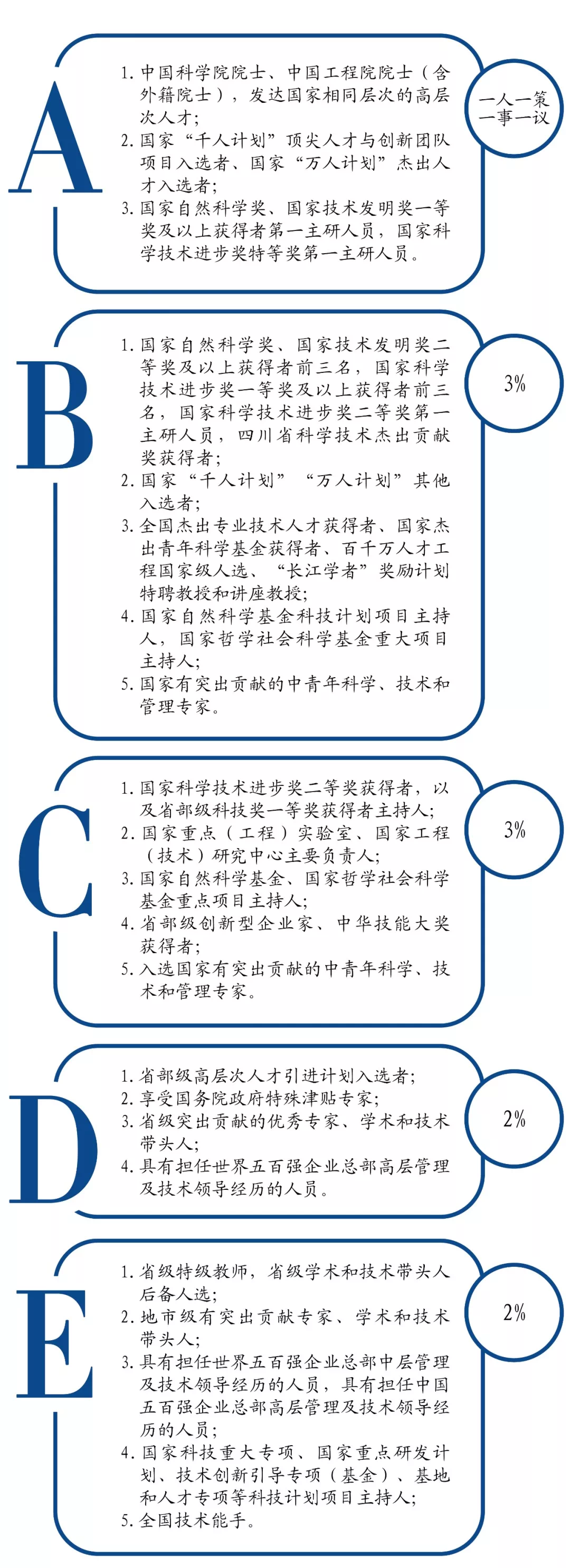 A

1. 中国科学院院士、中国工程院院士（含外籍院士），发达国家相同层次的高层次人才；
2. 国家“千人计划”顶尖人才与创新团队项目入选者、国家“万人计划”杰出人才入选者；
3. 国家自然科学奖、国家技术发明奖一等奖及以上获得者第一主研人员，国家科学技术进步奖特等奖第一主研人员。

一人一策
一事一议

B

1. 国家自然科学奖、国家技术发明奖二等奖及以上获得者前三名，国家科学技术进步奖一等奖及以上获得者前三名，国家科学技术进步奖二等奖第一主研人员，四川省科学技术杰出贡献奖获得者；
2. 国家“千人计划”“万人计划”其他入选者；
3. 全国杰出专业技术人才获得者、国家杰出青年科学基金获得者、百千万人才工程国家级人选、“长江学者”奖励计划特聘教授和讲座教授；
4. 国家自然科学基金科技计划项目主持人，国家哲学社会科学基金重大项目主持人；
5. 国家有突出贡献的中青年科学、技术和管理专家。

3%

C

1. 国家科学技术进步奖二等奖获得者，以及省部级科技奖一等奖获得者主持人；
2. 国家重点（工程）实验室、国家工程（技术）研究中心主要负责人；
3. 国家自然科学基金、国家哲学社会科学基金重点项目主持人；
4. 省部级创新型企业家、中华技能大奖获得者；
5. 入选国家有突出贡献的中青年科学、技术和管理专家。

3%

D

1. 省部级高层次人才引进计划入选者；
2. 享受国务院政府特殊津贴专家；
3. 省级突出贡献的优秀专家、学术和技术带头人；
4. 具有担任世界五百强企业总部高层管理及技术领导经历的人员。

2%

E

1. 省级特级教师，省级学术和技术带头人后备人选；
2. 地市级有突出贡献专家、学术和技术带头人；
3. 具有担任世界五百强企业总部中层管理及技术领导经历的人员，具有担任中国五百强企业总部高层管理及技术领导经历的人员；
4. 国家科技重大专项、国家重点研发计划、技术创新引导专项（基金）、基地和人才专项等科技计划项目主持人；
5. 全国技术能手。

2%